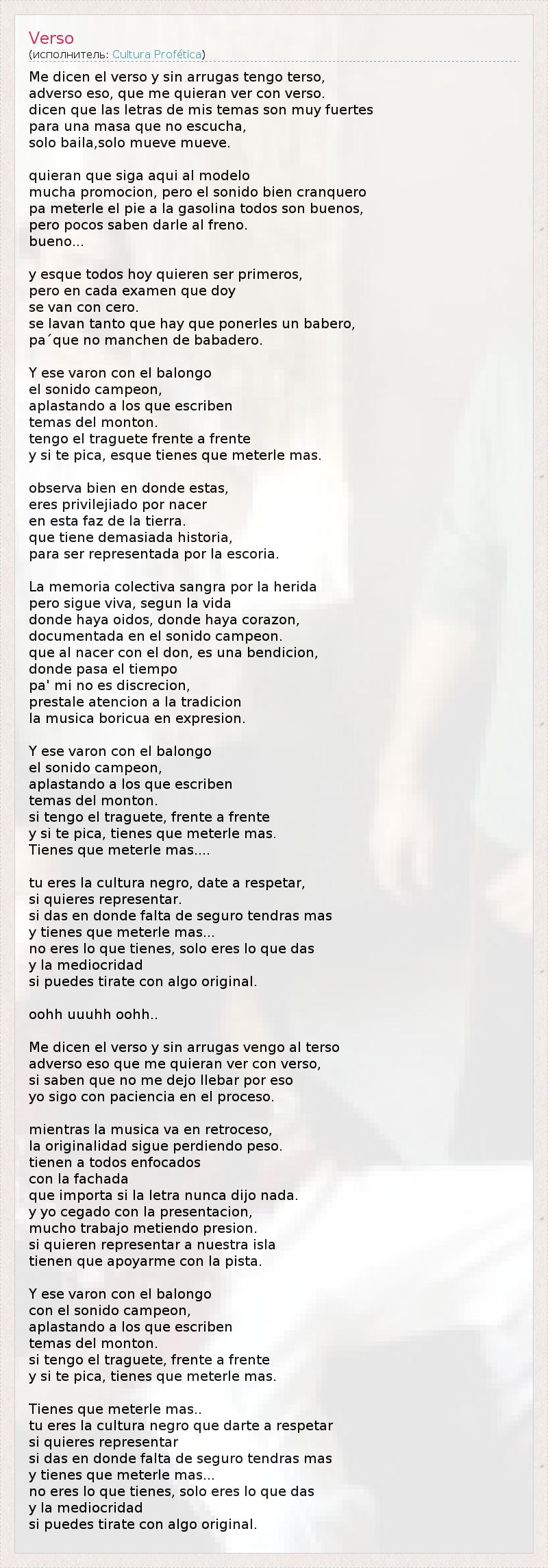 Verso
(исполнитель: Cultura Profética)

Me dicen el verso y sin arrugas tengo terso,
adverso eso, que me quieran ver con verso.
dicen que las letras de mis temas son muy fuertes
para una masa que no escucha,
solo baila,solo mueve mueve.

quieran que siga aqui al modelo
mucha promocion, pero el sonido bien cranquero
pa meterle el pie a la gasolina todos son buenos,
pero pocos saben darle al freno.
bueno...

y esque todos hoy quieren ser primeros,
pero en cada examen que doy
se van con cero.
se lavan tanto que hay que ponerles un babero,
pa´que no manchen de babadero.

Y ese varon con el balongo
el sonido campeon,
aplastando a los que escriben
temas del monton.
tengo el traguete frente a frente
y si te pica, esque tienes que meterle mas.

observa bien en donde estas,
eres privilejiado por nacer
en esta faz de la tierra.
que tiene demasiada historia,
para ser representada por la escoria.

La memoria colectiva sangra por la herida
pero sigue viva, segun la vida
donde haya oidos, donde haya corazon,
documentada en el sonido campeon.
que al nacer con el don, es una bendicion,
donde pasa el tiempo
pa' mi no es discrecion,
prestale atencion a la tradicion
la musica boricua en expresion.

Y ese varon con el balongo
el sonido campeon,
aplastando a los que escriben
temas del monton.
si tengo el traguete, frente a frente
y si te pica, tienes que meterle mas.
Tienes que meterle mas....

tu eres la cultura negro, date a respetar,
si quieres representar.
si das en donde falta de seguro tendras mas
y tienes que meterle mas...
no eres lo que tienes, solo eres lo que das
y la mediocridad
si puedes tirate con algo original.

oohh uuuhh oohh..

Me dicen el verso y sin arrugas vengo al terso
adverso eso que me quieran ver con verso,
si saben que no me dejo llebar por eso
yo sigo con paciencia en el proceso.

mientras la musica va en retroceso,
la originalidad sigue perdiendo peso.
tienen a todos enfocados
con la fachada
que importa si la letra nunca dijo nada.
y yo cegado con la presentacion,
mucho trabajo metiendo presion.
si quieren representar a nuestra isla
tienen que apoyarme con la pista.

Y ese varon con el balongo
con el sonido campeon,
aplastando a los que escriben
temas del monton.
si tengo el traguete, frente a frente
y si te pica, tienes que meterle mas.

Tienes que meterle mas..
tu eres la cultura negro que darte a respetar
si quieres representar
si das en donde falta de seguro tendras mas
y tienes que meterle mas...
no eres lo que tienes, solo eres lo que das
y la mediocridad
si puedes tirate con algo original.